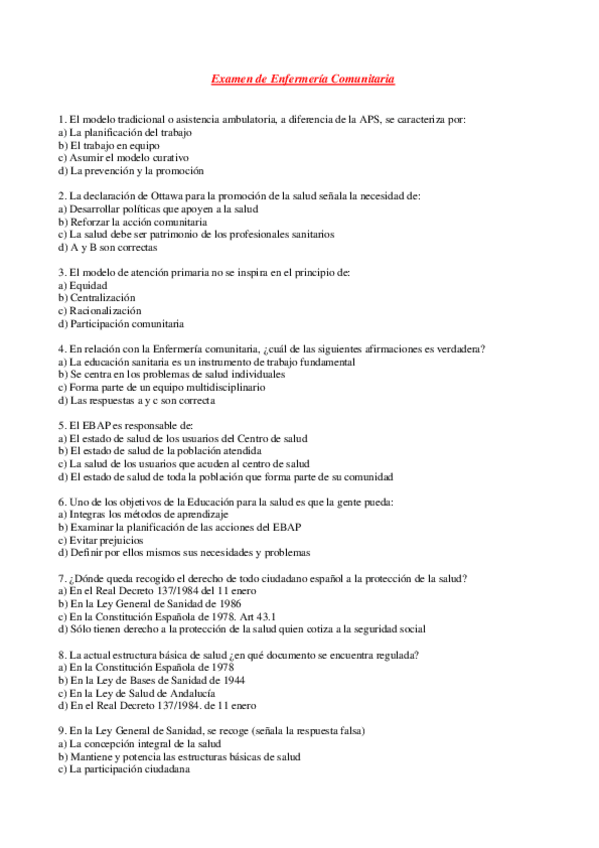 Examen de Enfermería Comunitaria

1. El modelo tradicional o asistencia ambulatoria, a diferencia de la APS, se caracteriza por:
a) La planificación del trabajo
b) El trabajo en equipo
c) Asumir el modelo curativo
d) La prevención y la promoción

2. La declaración de Ottawa para la promoción de la salud señala la necesidad de:
a) Desarrollar políticas que apoyen a la salud
b) Reforzar la acción comunitaria
c) La salud debe ser patrimonio de los profesionales sanitarios
d) A y B son correctas

3. El modelo de atención primaria no se inspira en el principio de:
a) Equidad
b) Centralización
c) Racionalización
d) Participación comunitaria

4. En relación con la Enfermería comunitaria, ¿cuál de las siguientes afirmaciones es verdadera?
a) La educación sanitaria es un instrumento de trabajo fundamental
b) Se centra en los problemas de salud individuales
c) Forma parte de un equipo multidisciplinario
d) Las respuestas a y c son correcta

5. El EBAP es responsable de:
a) El estado de salud de los usuarios del Centro de salud
b) El estado de salud de la población atendida
c) La salud de los usuarios que acuden al centro de salud
d) El estado de salud de toda la población que forma parte de su comunidad

6. Uno de los objetivos de la Educación para la salud es que la gente pueda:
a) Integras los métodos de aprendizaje
b) Examinar la planificación de las acciones del EBAP
c) Evitar prejuicios
d) Definir por ellos mismos sus necesidades y problemas

7. ¿Dónde queda recogido el derecho de todo ciudadano español a la protección de la salud?
a) En el Real Decreto 137/1984 del 11 enero
b) En la Ley General de Sanidad de 1986
c) En la Constitución Española de 1978. Art 43.1
d) Sólo tienen derecho a la protección de la salud quien cotiza a la seguridad social

8. La actual estructura básica de salud ¿en qué documento se encuentra regulada?
a) En la Constitución Española de 1978
b) En la Ley de Bases de Sanidad de 1944
c) En la Ley de Salud de Andalucía
d) En el Real Decreto 137/1984. de 11 enero

9. En la Ley General de Sanidad, se recoge (señala la respuesta falsa)
a) La concepción integral de la salud
b) Mantiene y potencia las estructuras básicas de salud
c) La participación ciudadana